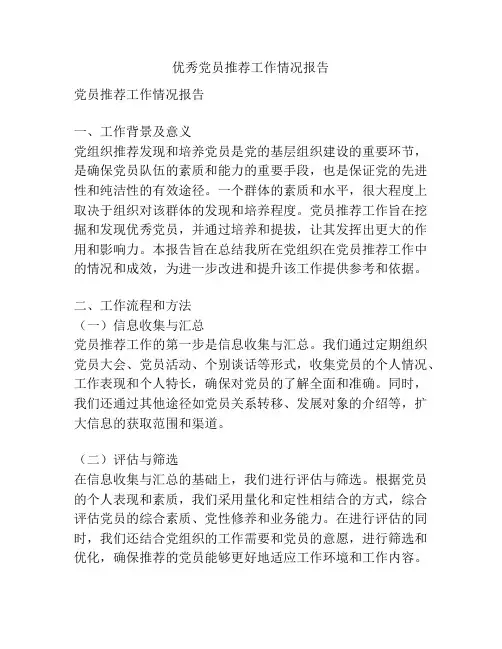 优秀党员推荐工作情况报告

党员推荐工作情况报告

一、工作背景及意义
党组织推荐发现和培养党员是党的基层组织建设的重要环节，是确保党员队伍的素质和能力的重要手段，也是保证党的先进性和纯洁性的有效途径。一个群体的素质和水平，很大程度上取决于组织对该群体的发现和培养程度。党员推荐工作旨在挖掘和发现优秀党员，并通过培养和提拔，让其发挥出更大的作用和影响力。本报告旨在总结我所在党组织在党员推荐工作中的情况和成效，为进一步改进和提升该工作提供参考和依据。

二、工作流程和方法
（一）信息收集与汇总
党员推荐工作的第一步是信息收集与汇总。我们通过定期组织党员大会、党员活动、个别谈话等形式，收集党员的个人情况、工作表现和个人特长，确保对党员的了解全面和准确。同时，我们还通过其他途径如党员关系转移、发展对象的介绍等，扩大信息的获取范围和渠道。

（二）评估与筛选
在信息收集与汇总的基础上，我们进行评估与筛选。根据党员的个人表现和素质，我们采用量化和定性相结合的方式，综合评估党员的综合素质、党性修养和业务能力。在进行评估的同时，我们还结合党组织的工作需要和党员的意愿，进行筛选和优化，确保推荐的党员能够更好地适应工作环境和工作内容。